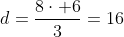 $d = \frac{8 \cdot +6}{3} = 16$